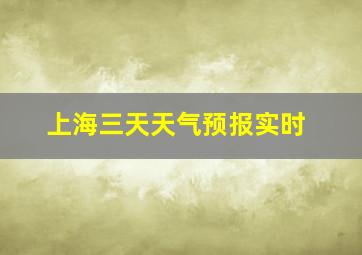 上海三天天气预报实时